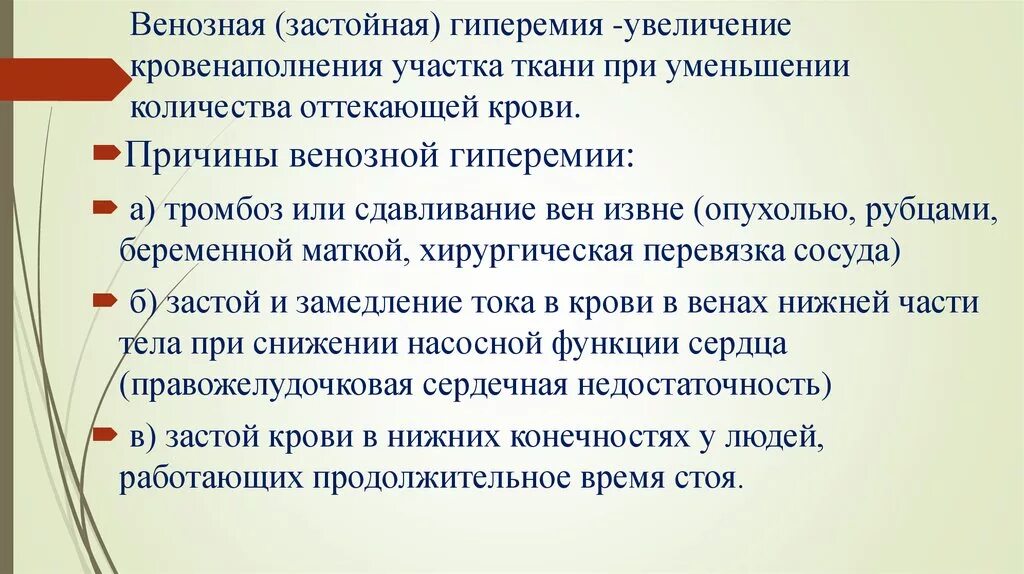 Венозная (застойная) гиперемия -увеличение кровенаполнения участка ткани при уменьшении количества оттекающей крови.

Причины венозной гиперемии:

а) тромбоз или сдавливание вен извне (опухолью, рубцами, беременной маткой, хирургическая перевязка сосуда)

б) застой и замедление тока в крови в венах нижней части тела при снижении насосной функции сердца (правожелудочковая сердечная недостаточность)

в) застой крови в нижних конечностях у людей, работающих продолжительное время стоя.